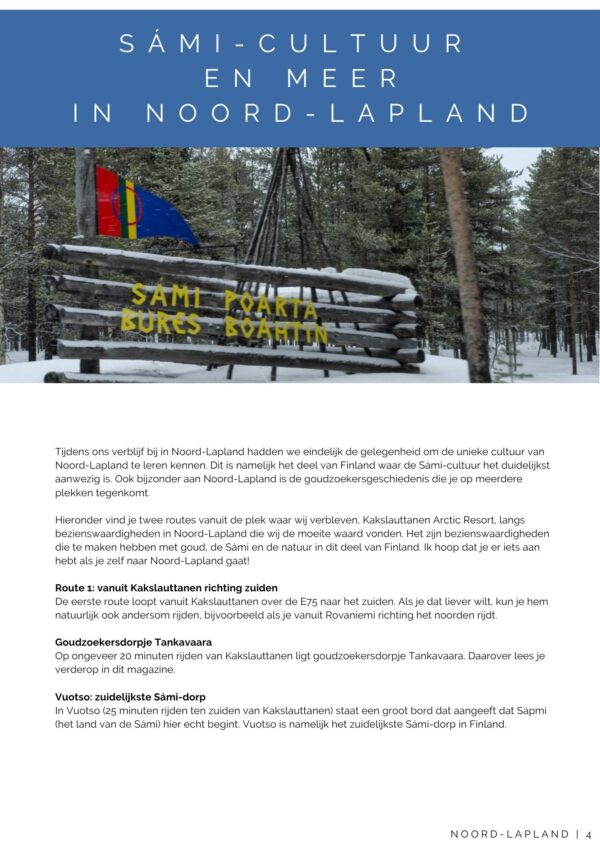 SÁMI-CULTUUR EN MEER IN NOORD-LAPLAND

SÁMI POARTA
BURES BOAHTIN

Tijdens ons verblijf bij in Noord-Lapland hadden we eindelijk de gelegenheid om de unieke cultuur van Noord-Lapland te leren kennen. Dit is namelijk het deel van Finland waar de Sámi-cultuur het duidelijkst aanwezig is. Ook bijzonder aan Noord-Lapland is de goudzoekersgeschiedenis die je op meerdere plekken tegenkomt.

Hieronder vind je twee routes vanuit de plek waar wij verbleven, Kakslauttanen Arctic Resort, langs bezienswaardigheden in Noord-Lapland die wij de moeite waard vonden. Het zijn bezienswaardigheden die te maken hebben met goud, de Sámi en de natuur in dit deel van Finland. Ik hoop dat je er iets aan hebt als je zelf naar Noord-Lapland gaat!

Route 1: vanuit Kakslauttanen richting zuiden
De eerste route loopt vanuit Kakslauttanen over de E75 naar het zuiden. Als je dat liever wilt, kun je hem natuurlijk ook andersom rijden, bijvoorbeeld als je vanuit Rovaniemi richting het noorden rijdt.

Goudzoekersdorpje Tankavaara
Op ongeveer 20 minuten rijden van Kakslauttanen ligt goudzoekersdorpje Tankavaara. Daarover lees je verderop in dit magazine.

Vuotso: zuidelijkste Sámi-dorp
In Vuotso (25 minuten rijden ten zuiden van Kakslauttanen) staat een groot bord dat aangeeft dat Sápmi (het land van de Sámi) hier echt begint. Vuotso is namelijk het zuidelijkste Sámi-dorp in Finland.

NOORD-LAPLAND | 4